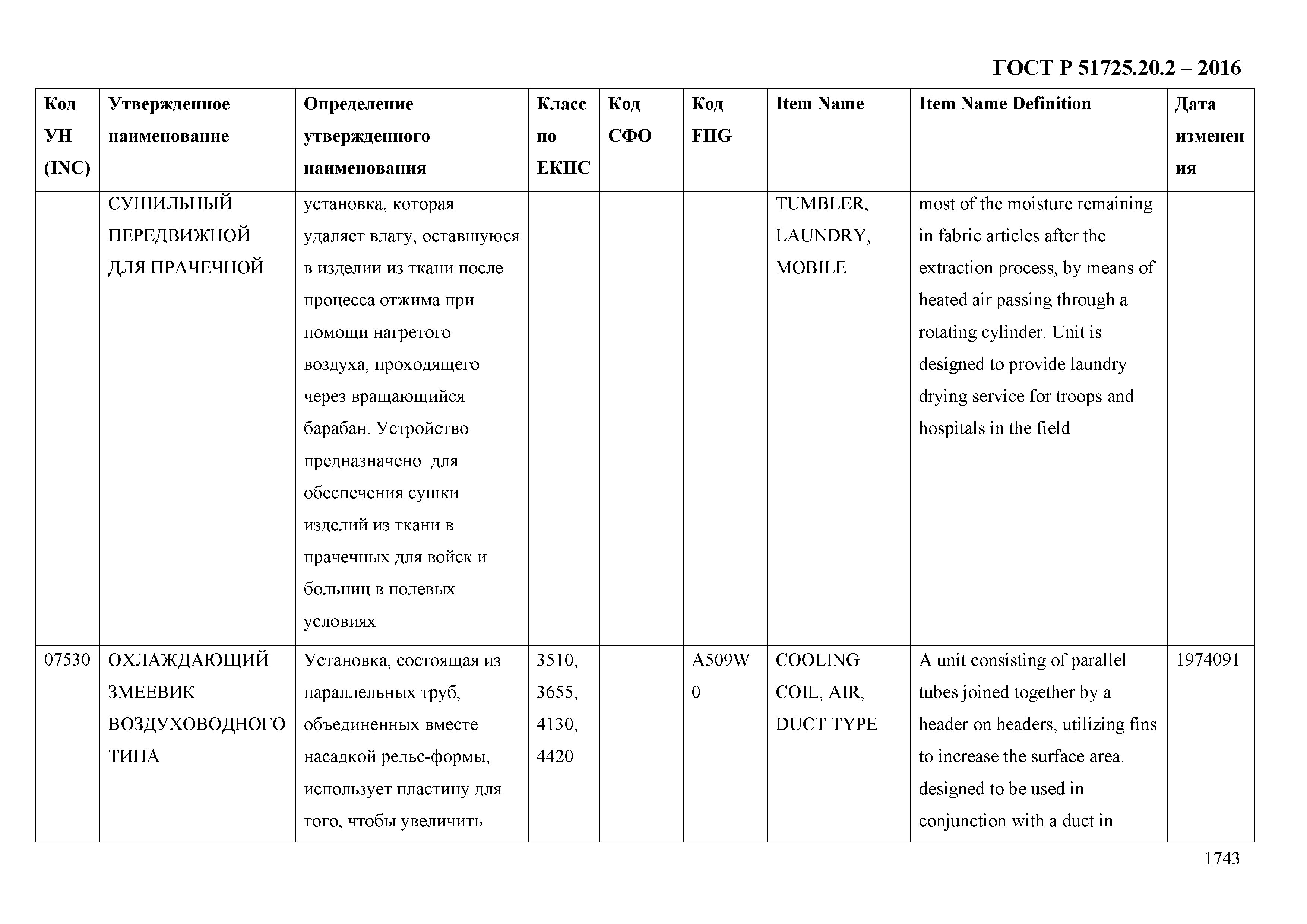 ГОСТ Р 51725.20.2 – 2016

| Код УН (INC) | Утвержденное наименование | Определение утвержденного наименования | Класс по ЕКПС | Код СФО | Код FIIG | Item Name | Item Name Definition | Дата изменения |
|---|---|---|---|---|---|---|---|---|
| | СУШИЛЬНЫЙ ПЕРЕДВИЖНОЙ ДЛЯ ПРАЧЕЧНОЙ | установка, которая удаляет влагу, оставшуюся в изделии из ткани после процесса отжима при помощи нагретого воздуха, проходящего через вращающийся барабан. Устройство предназначено для обеспечения сушки изделий из ткани в прачечных для войск и больниц в полевых условиях | | | | TUMBLER, LAUNDRY, MOBILE | most of the moisture remaining in fabric articles after the extraction process, by means of heated air passing through a rotating cylinder. Unit is designed to provide laundry drying service for troops and hospitals in the field | |
| 07530 | ОХЛАЖДАЮЩИЙ ЗМЕЕВИК ВОЗДУХОВОДНОГО ТИПА | Установка, состоящая из параллельных труб, объединенных вместе насадкой рельс-формы, использует пластину для того, чтобы увеличить | 3510, 3655, 4130, 4420 | | A509W0 | COOLING COIL, AIR, DUCT TYPE | A unit consisting of parallel tubes joined together by a header on headers, utilizing fins to increase the surface area. designed to be used in conjunction with a duct in | 1974091 |

1743